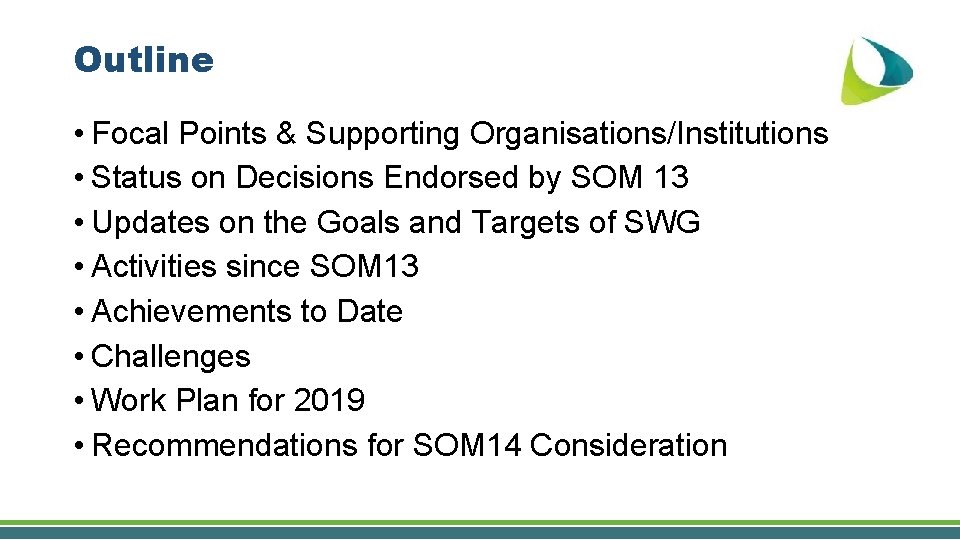 Outline

• Focal Points & Supporting Organisations/Institutions
• Status on Decisions Endorsed by SOM 13
• Updates on the Goals and Targets of SWG
• Activities since SOM13
• Achievements to Date
• Challenges
• Work Plan for 2019
• Recommendations for SOM14 Consideration